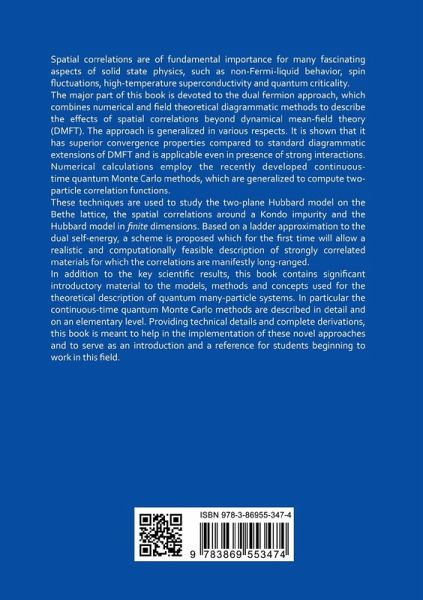 Spatial correlations are of fundamental importance for many fascinating aspects of solid state physics, such as non-Fermi-liquid behavior, spin fluctuations, high-temperature superconductivity and quantum criticality.
The major part of this book is devoted to the dual fermion approach, which combines numerical and field theoretical diagrammatic methods to describe the effects of spatial correlations beyond dynamical mean-field theory (DMFT). The approach is generalized in various respects. It is shown that it has superior convergence properties compared to standard diagrammatic extensions of DMFT and is applicable even in presence of strong interactions. Numerical calculations employ the recently developed continuous-time quantum Monte Carlo methods, which are generalized to compute two-particle correlation functions.
These techniques are used to study the two-plane Hubbard model on the Bethe lattice, the spatial correlations around a Kondo impurity and the Hubbard model in finite dimensions. Based on a ladder approximation to the dual self-energy, a scheme is proposed which for the first time will allow a realistic and computationally feasible description of strongly correlated materials for which the correlations are manifestly long-ranged.
In addition to the key scientific results, this book contains significant introductory material to the models, methods and concepts used for the theoretical description of quantum many-particle systems. In particular the continuous-time quantum Monte Carlo methods are described in detail and on an elementary level. Providing technical details and complete derivations, this book is meant to help in the implementation of these novel approaches and to serve as an introduction and a reference for students beginning to work in this field.

ISBN 978-3-86955-347-4
9 783869 553474